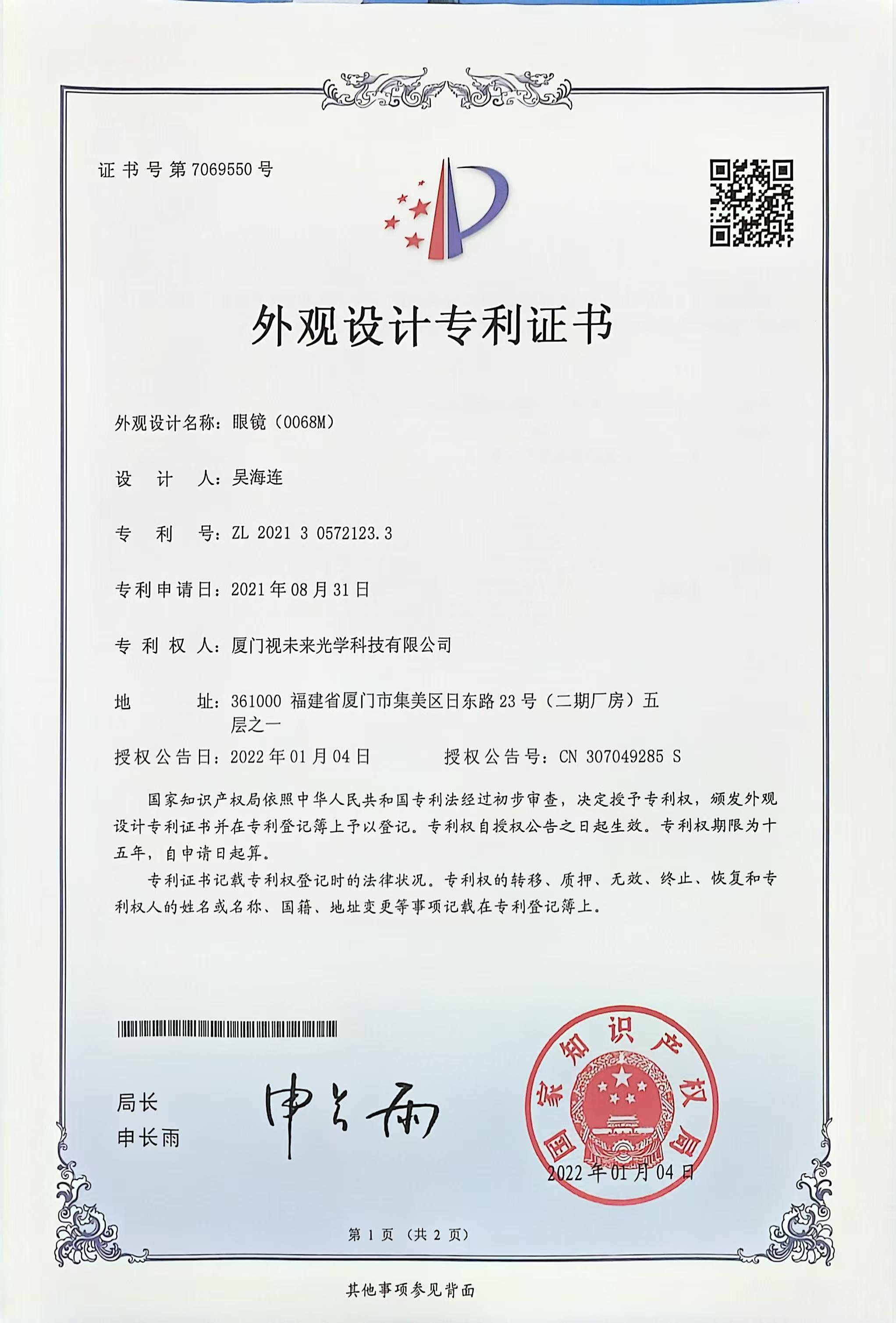 证书号第7069550号

外观设计专利证书

外观设计名称：眼镜（0068M）

设　计　人：吴海连

专　利　号：ZL 2021 3 0572123.3

专利申请日：2021年08月31日

专 利 权 人：厦门视未来光学科技有限公司

地　　　址：361000 福建省厦门市集美区日东路23号（二期厂房）五层之一

授权公告日：2022年01月04日　　　授权公告号：CN 307049285 S

国家知识产权局依照中华人民共和国专利法经过初步审查，决定授予专利权，颁发外观设计专利证书并在专利登记簿上予以登记。专利权自授权公告之日起生效。专利权期限为十五年，自申请日起算。

专利证书记载专利权登记时的法律状况。专利权的转移、质押、无效、终止、恢复和专利权人的姓名或名称、国籍、地址变更等事项记载在专利登记簿上。

局长
申长雨

申长雨

国家知识产权局

2022年01月04日

第 1 页（共 2 页）

其他事项参见背面